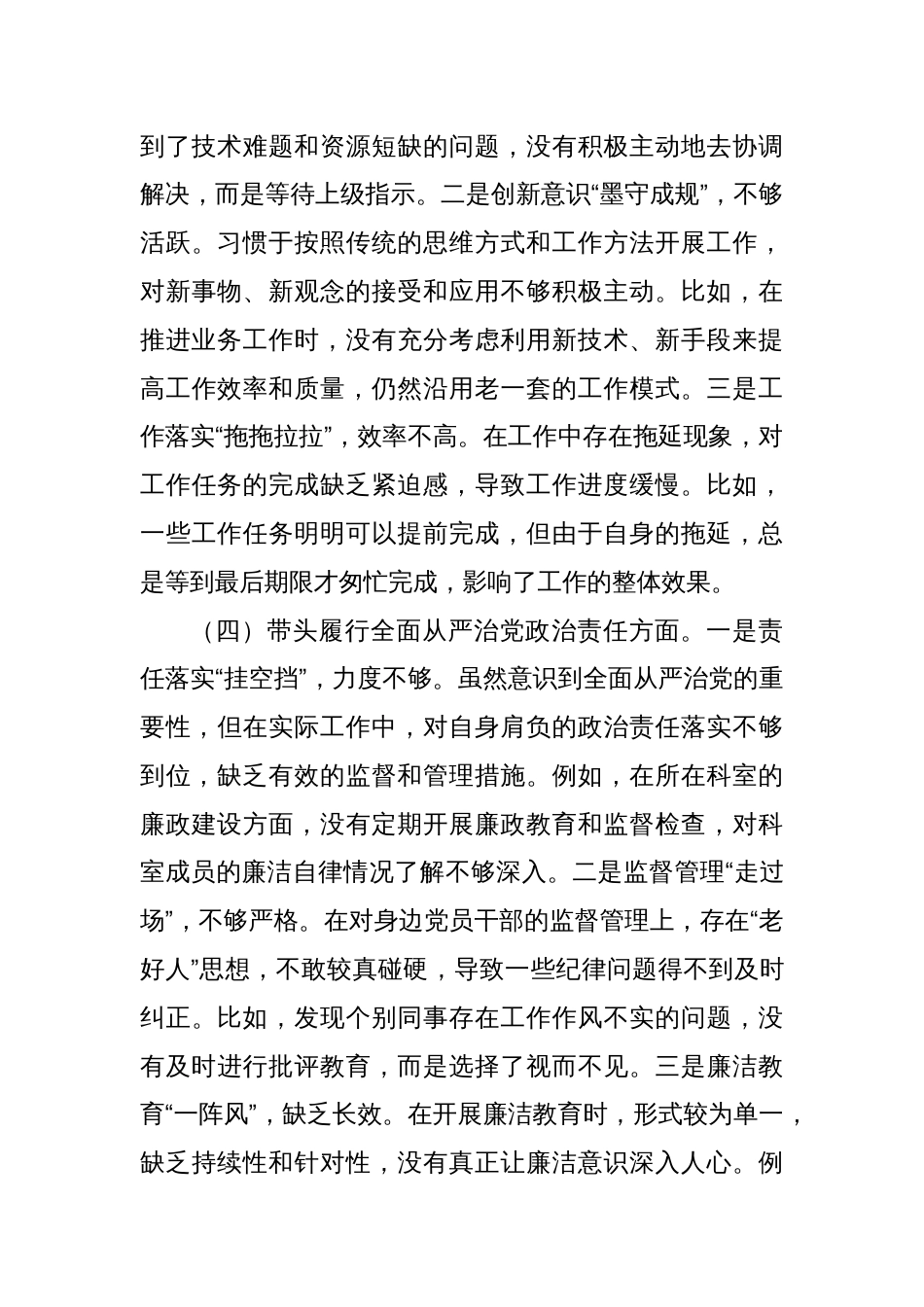 到了技术难题和资源短缺的问题，没有积极主动地去协调解决，而是等待上级指示。二是创新意识“墨守成规”，不够活跃。习惯于按照传统的思维方式和工作方法开展工作，对新事物、新观念的接受和应用不够积极主动。比如，在推进业务工作时，没有充分考虑利用新技术、新手段来提高工作效率和质量，仍然沿用老一套的工作模式。三是工作落实“拖拖拉拉”，效率不高。在工作中存在拖延现象，对工作任务的完成缺乏紧迫感，导致工作进度缓慢。比如，一些工作任务明明可以提前完成，但由于自身的拖延，总是等到最后期限才匆忙完成，影响了工作的整体效果。

（四）带头履行全面从严治党政治责任方面。一是责任落实“挂空挡”，力度不够。虽然意识到全面从严治党的重要性，但在实际工作中，对自身肩负的政治责任落实不够到位，缺乏有效的监督和管理措施。例如，在所在科室的廉政建设方面，没有定期开展廉政教育和监督检查，对科室成员的廉洁自律情况了解不够深入。二是监督管理“走过场”，不够严格。在对身边党员干部的监督管理上，存在“老好人”思想，不敢较真碰硬，导致一些纪律问题得不到及时纠正。比如，发现个别同事存在工作作风不实的问题，没有及时进行批评教育，而是选择了视而不见。三是廉洁教育“一阵风”，缺乏长效。在开展廉洁教育时，形式较为单一，缺乏持续性和针对性，没有真正让廉洁意识深入人心。例